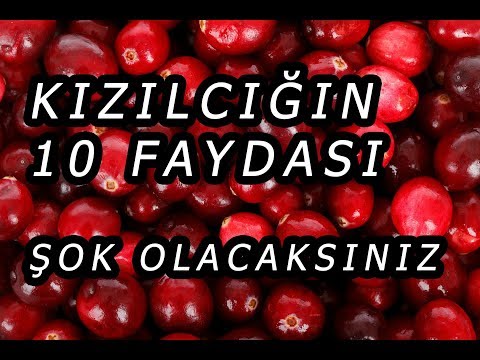 KIZILCIĞIN
10 FAYDASI

ŞOK OLACAKSINIZ